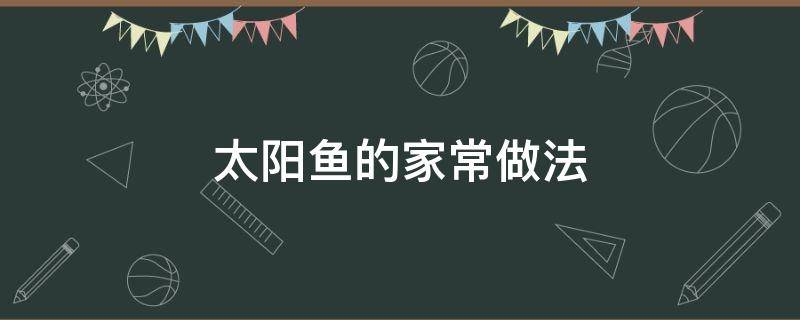 太阳鱼的家常做法